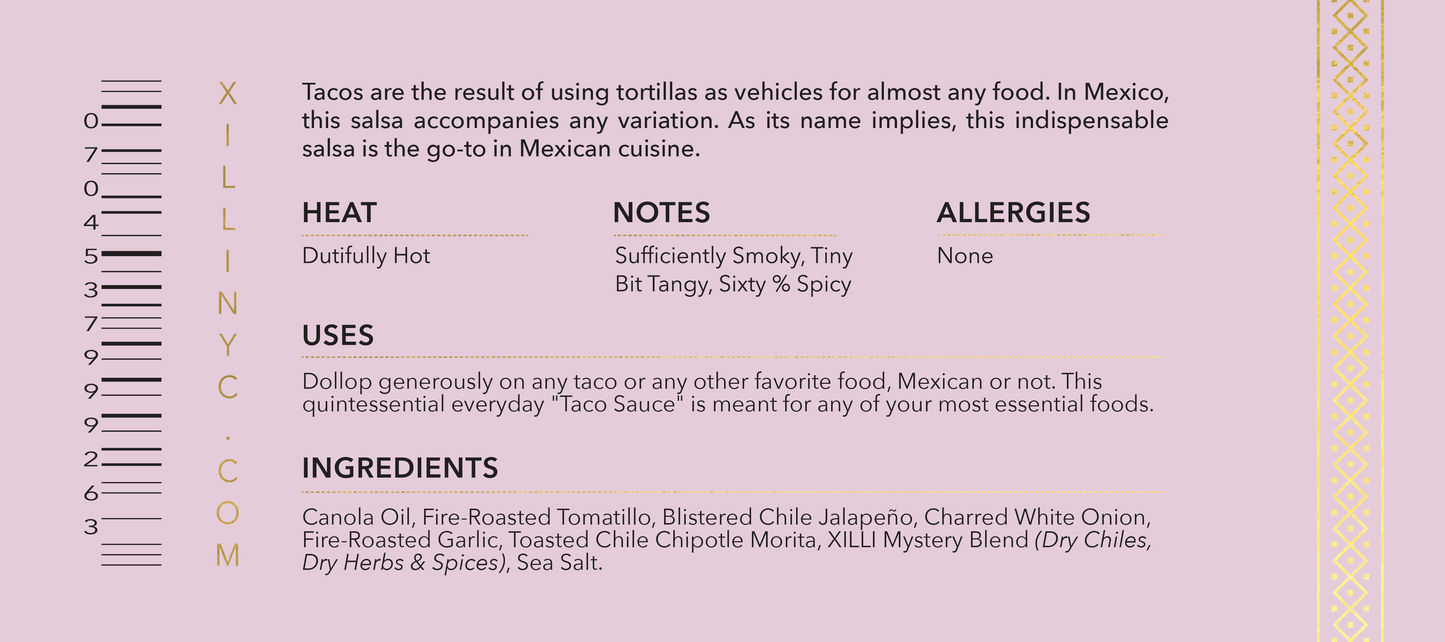 0
7
0
4
5
3
7
9
9
9
2
6
3

XILLINYC.COM

Tacos are the result of using tortillas as vehicles for almost any food. In Mexico, this salsa accompanies any variation. As its name implies, this indispensable salsa is the go-to in Mexican cuisine.

HEAT
Dutifully Hot

NOTES
Sufficiently Smoky, Tiny Bit Tangy, Sixty % Spicy

ALLERGIES
None

USES
Dollop generously on any taco or any other favorite food, Mexican or not. This quintessential everyday "Taco Sauce" is meant for any of your most essential foods.

INGREDIENTS
Canola Oil, Fire-Roasted Tomatillo, Blistered Chile Jalapeño, Charred White Onion, Fire-Roasted Garlic, Toasted Chile Chipotle Morita, XILLI Mystery Blend (Dry Chiles, Dry Herbs & Spices), Sea Salt.